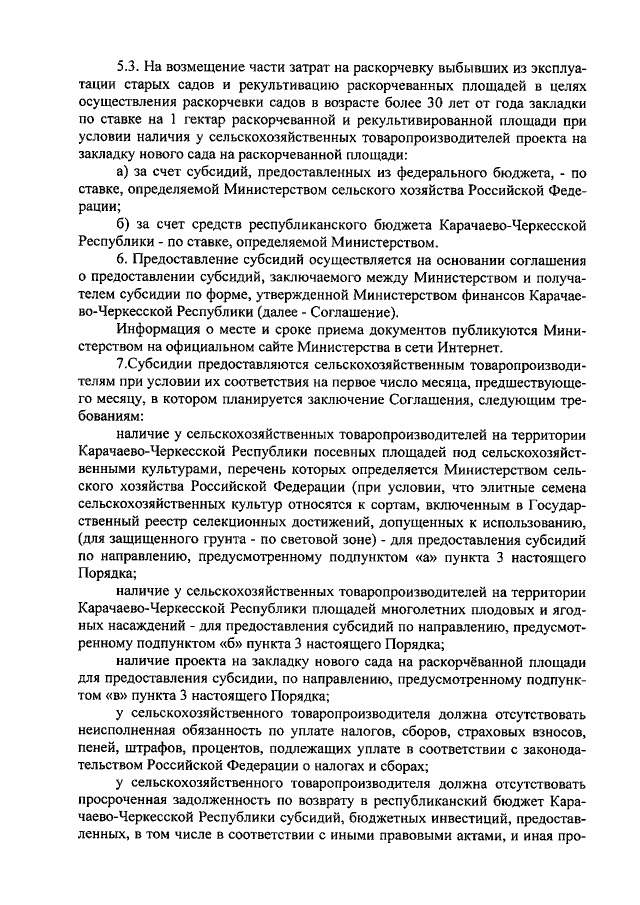 5.3. На возмещение части затрат на раскорчевку выбывших из эксплуатации старых садов и рекультивацию раскорчеванных площадей в целях осуществления раскорчевки садов в возрасте более 30 лет от года закладки по ставке на 1 гектар раскорчеванной и рекультивированной площади при условии наличия у сельскохозяйственных товаропроизводителей проекта на закладку нового сада на раскорчеванной площади:

а) за счет субсидий, предоставленных из федерального бюджета, - по ставке, определяемой Министерством сельского хозяйства Российской Федерации;

б) за счет средств республиканского бюджета Карачаево-Черкесской Республики - по ставке, определяемой Министерством.

6. Предоставление субсидий осуществляется на основании соглашения о предоставлении субсидий, заключаемого между Министерством и получателем субсидии по форме, утвержденной Министерством финансов Карачаево-Черкесской Республики (далее - Соглашение).

Информация о месте и сроке приема документов публикуются Министерством на официальном сайте Министерства в сети Интернет.

7.Субсидии предоставляются сельскохозяйственным товаропроизводителям при условии их соответствия на первое число месяца, предшествующего месяцу, в котором планируется заключение Соглашения, следующим требованиям:

наличие у сельскохозяйственных товаропроизводителей на территории Карачаево-Черкесской Республики посевных площадей под сельскохозяйственными культурами, перечень которых определяется Министерством сельского хозяйства Российской Федерации (при условии, что элитные семена сельскохозяйственных культур относятся к сортам, включенным в Государственный реестр селекционных достижений, допущенных к использованию, (для защищенного грунта - по световой зоне) - для предоставления субсидий по направлению, предусмотренному подпунктом «а» пункта 3 настоящего Порядка;

наличие у сельскохозяйственных товаропроизводителей на территории Карачаево-Черкесской Республики площадей многолетних плодовых и ягодных насаждений - для предоставления субсидий по направлению, предусмотренному подпунктом «б» пункта 3 настоящего Порядка;

наличие проекта на закладку нового сада на раскорчёванной площади для предоставления субсидии, по направлению, предусмотренному подпунктом «в» пункта 3 настоящего Порядка;

у сельскохозяйственного товаропроизводителя должна отсутствовать неисполненная обязанность по уплате налогов, сборов, страховых взносов, пеней, штрафов, процентов, подлежащих уплате в соответствии с законодательством Российской Федерации о налогах и сборах;

у сельскохозяйственного товаропроизводителя должна отсутствовать просроченная задолженность по возврату в республиканский бюджет Карачаево-Черкесской Республики субсидий, бюджетных инвестиций, предоставленных, в том числе в соответствии с иными правовыми актами, и иная про-